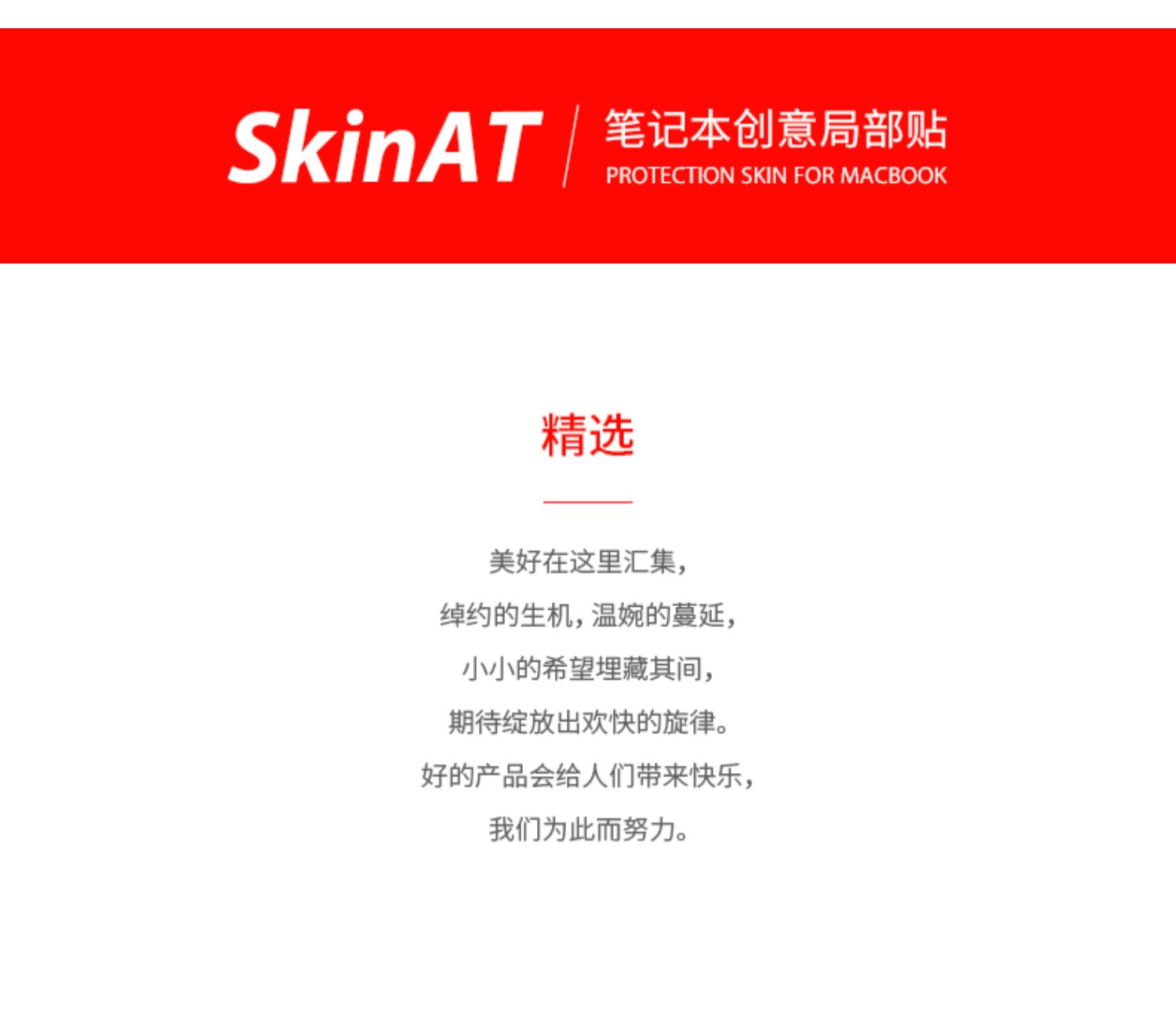 SkinAT

笔记本创意局部贴
PROTECTION SKIN FOR MACBOOK

精选

美好在这里汇集，
绰约的生机，温婉的蔓延，
小小的希望埋藏其间，
期待绽放出欢快的旋律。
好的产品会给人们带来快乐，
我们为此而努力。